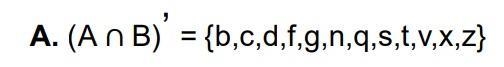 **A.** $(A \cap B)' = \{b,c,d,f,g,n,q,s,t,v,x,z\}$